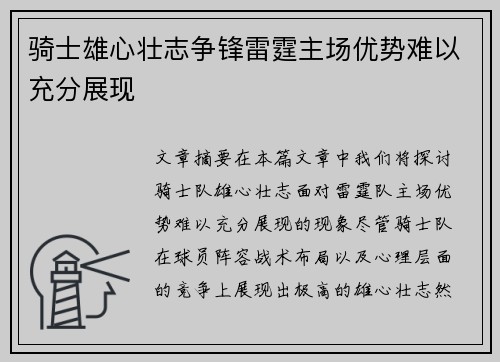 骑士雄心壮志争锋雷霆主场优势难以充分展现

文章摘要在本篇文章中我们将探讨骑士队雄心壮志面对雷霆队主场优势难以充分展现的现象尽管骑士队在球员阵容战术布局以及心理层面的竞争上展现出极高的雄心壮志然